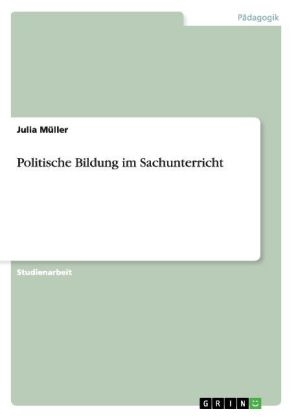 Pädagogik

Julia Müller

Politische Bildung im Sachunterricht

Studienarbeit

GRIN